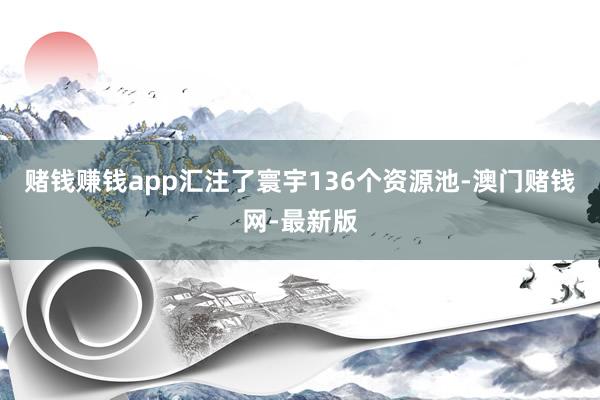 赌钱赚钱app汇注了寰宇136个资源池-澳门赌钱网-最新版